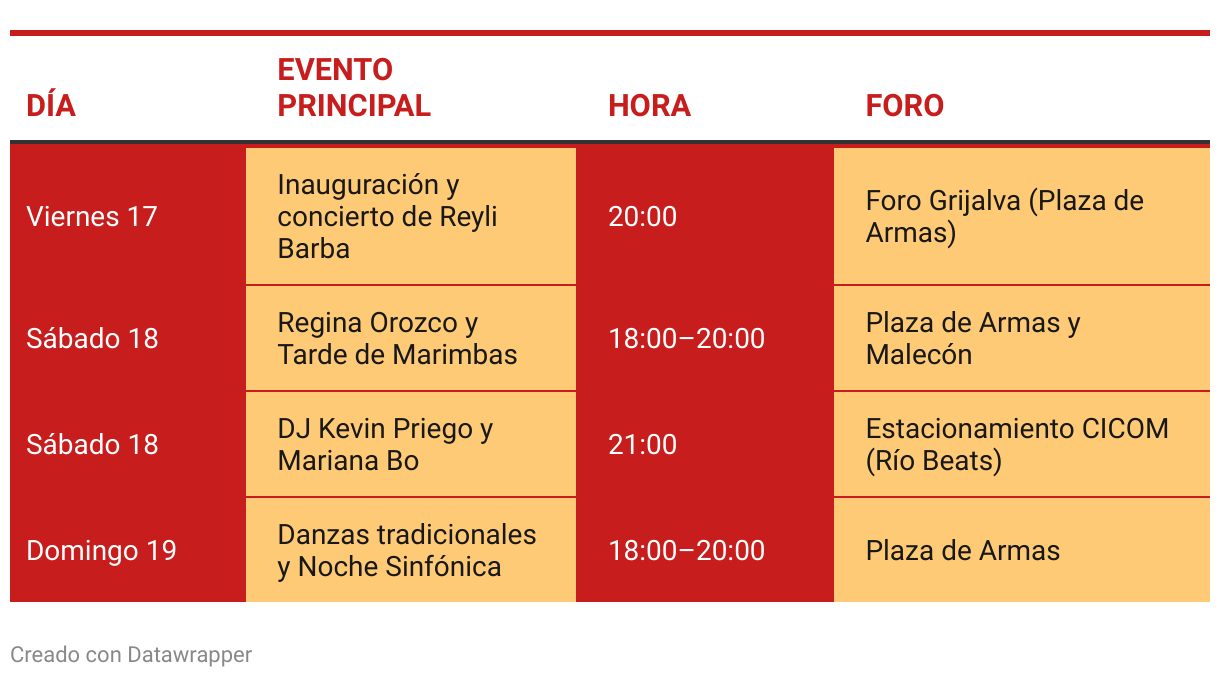 | DÍA | EVENTO PRINCIPAL | HORA | FORO |
|---|---|---|---|
| Viernes 17 | Inauguración y concierto de Reyli Barba | 20:00 | Foro Grijalva (Plaza de Armas) |
| Sábado 18 | Regina Orozco y Tarde de Marimbas | 18:00–20:00 | Plaza de Armas y Malecón |
| Sábado 18 | DJ Kevin Priego y Mariana Bo | 21:00 | Estacionamiento CICOM (Río Beats) |
| Domingo 19 | Danzas tradicionales y Noche Sinfónica | 18:00–20:00 | Plaza de Armas |

Creado con Datawrapper